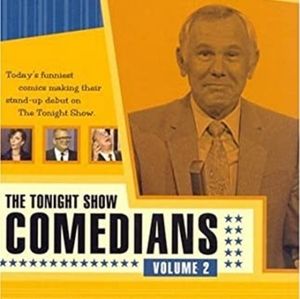 Today's funniest comics making their stand-up debut on The Tonight Show.

THE TONIGHT SHOW
COMEDIANS
VOLUME 2